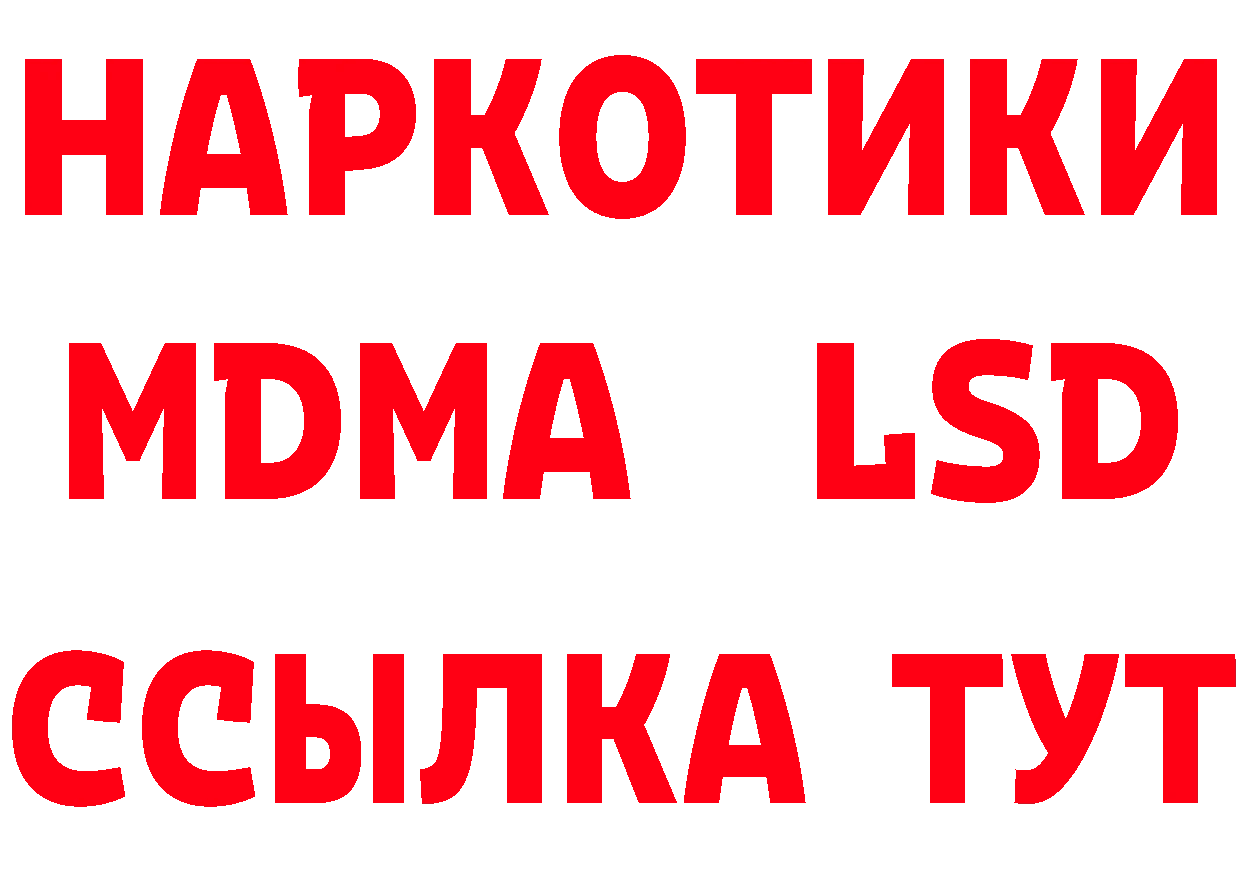 НАРКОТИКИ
MDMA LSD
ССЫЛКА ТУТ